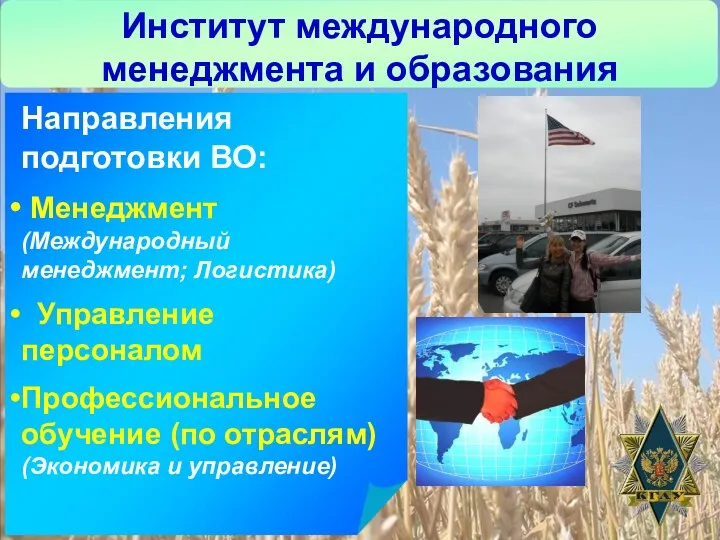 Институт международного менеджмента и образования

Направления подготовки ВО:

• Менеджмент (Международный менеджмент; Логистика)

• Управление персоналом

•Профессиональное обучение (по отраслям) (Экономика и управление)

КГАУ